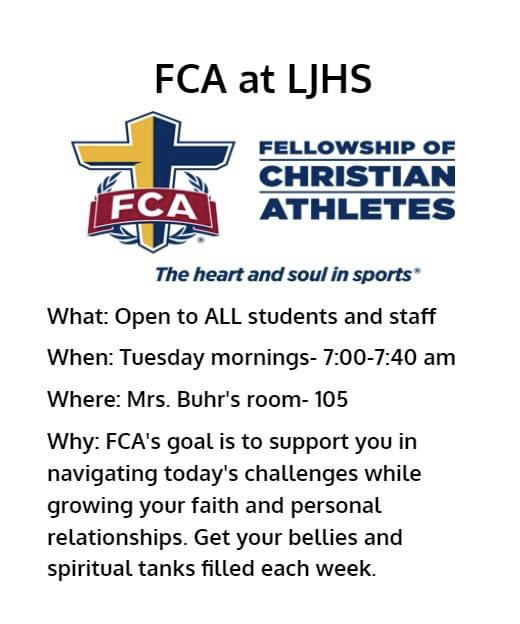 FCA at LJHS

FCA

FELLOWSHIP OF CHRISTIAN ATHLETES

The heart and soul in sports®

What: Open to ALL students and staff

When: Tuesday mornings- 7:00-7:40 am

Where: Mrs. Buhr's room- 105

Why: FCA's goal is to support you in navigating today's challenges while growing your faith and personal relationships. Get your bellies and spiritual tanks filled each week.